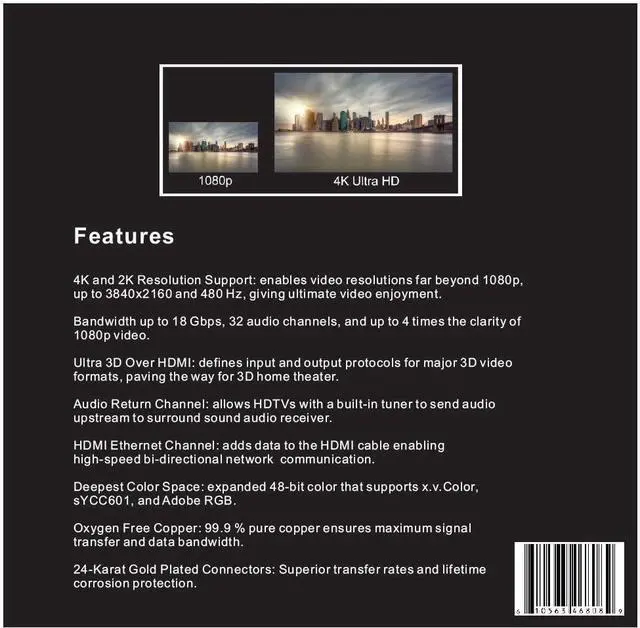 1080p

4K Ultra HD

Features

4K and 2K Resolution Support: enables video resolutions far beyond 1080p, up to 3840x2160 and 480 Hz, giving ultimate video enjoyment.

Bandwidth up to 18 Gbps, 32 audio channels, and up to 4 times the clarity of 1080p video.

Ultra 3D Over HDMI: defines input and output protocols for major 3D video formats, paving the way for 3D home theater.

Audio Return Channel: allows HDTVs with a built-in tuner to send audio upstream to surround sound audio receiver.

HDMI Ethernet Channel: adds data to the HDMI cable enabling high-speed bi-directional network communication.

Deepest Color Space: expanded 48-bit color that supports x.v.Color, sYCC601, and Adobe RGB.

Oxygen Free Copper: 99.9 % pure copper ensures maximum signal transfer and data bandwidth.

24-Karat Gold Plated Connectors: Superior transfer rates and lifetime corrosion protection.

6 10563 46808 9